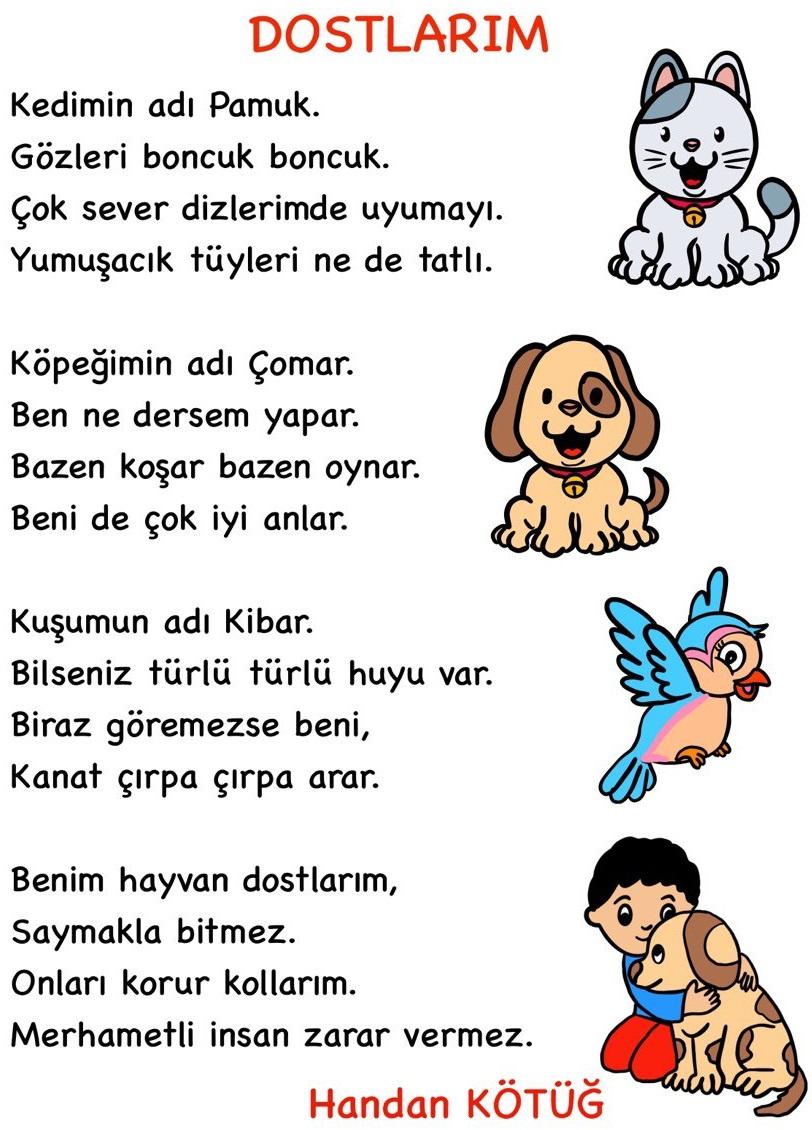 DOSTLARIM

Kedimin adı Pamuk.
Gözleri boncuk boncuk.
Çok sever dizlerimde uyumayı.
Yumuşacık tüyleri ne de tatlı.

Köpeğimin adı Çomar.
Ben ne dersem yapar.
Bazen koşar bazen oynar.
Beni de çok iyi anlar.

Kuşumun adı Kibar.
Bilseniz türlü türlü huyu var.
Biraz göremezse beni,
Kanat çırpa çırpa arar.

Benim hayvan dostlarım,
Saymakla bitmez.
Onları korur kollarım.
Merhametli insan zarar vermez.

Handan KÖTÜĞ